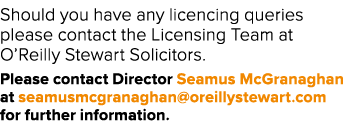 Should you have any licencing queries please contact the Licensing Team at O'Reilly Stewart Solicitors.

Please contact Director Seamus McGranaghan at seamusmcgranaghan@oreillystewart.com for further information.